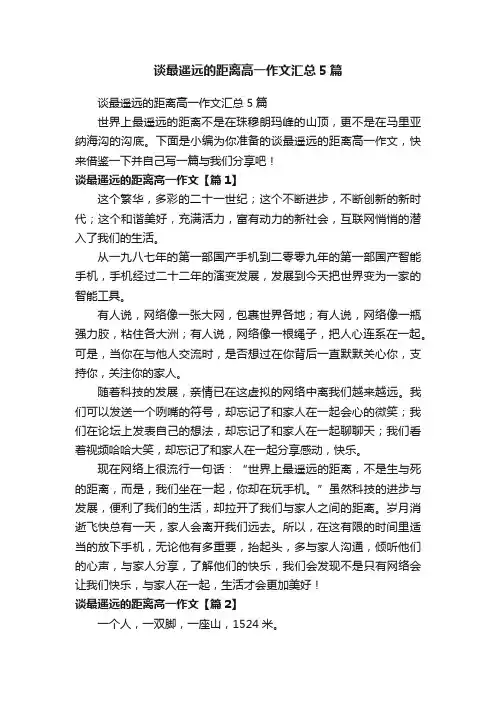 谈最遥远的距离高一作文汇总5篇

谈最遥远的距离高一作文汇总5篇

世界上最遥远的距离不是在珠穆朗玛峰的山顶，更不是在马里亚纳海沟的沟底。下面是小编为你准备的谈最遥远的距离高一作文，快来借鉴一下并自己写一篇与我们分享吧！

谈最遥远的距离高一作文【篇1】

这个繁华，多彩的二十一世纪；这个不断进步，不断创新的新时代；这个和谐美好，充满活力，富有动力的新社会，互联网悄悄的潜入了我们的生活。

从一九八七年的第一部国产手机到二零零九年的第一部国产智能手机，手机经过二十二年的演变发展，发展到今天把世界变为一家的智能工具。

有人说，网络像一张大网，包裹世界各地；有人说，网络像一瓶强力胶，粘住各大洲；有人说，网络像一根绳子，把人心连系在一起。可是，当你在与他人交流时，是否想过在你背后一直默默关心你，支持你，关注你的家人。

随着科技的发展，亲情已在这虚拟的网络中离我们越来越远。我们可以发送一个咧嘴的符号，却忘记了和家人在一起会心的微笑；我们在论坛上发表自己的想法，却忘记了和家人在一起聊聊天；我们看着视频哈哈大笑，却忘记了和家人在一起分享感动，快乐。

现在网络上很流行一句话：“世界上最遥远的距离，不是生与死的距离，而是，我们坐在一起，你却在玩手机。”虽然科技的进步与发展，便利了我们的生活，却拉开了我们与家人之间的距离。岁月消逝飞快总有一天，家人会离开我们远去。所以，在这有限的时间里适当的放下手机，无论他有多重要，抬起头，多与家人沟通，倾听他们的心声，与家人分享，了解他们的快乐，我们会发现不是只有网络会让我们快乐，与家人在一起，生活才会更加美好！

谈最遥远的距离高一作文【篇2】

一个人，一双脚，一座山，1524米。